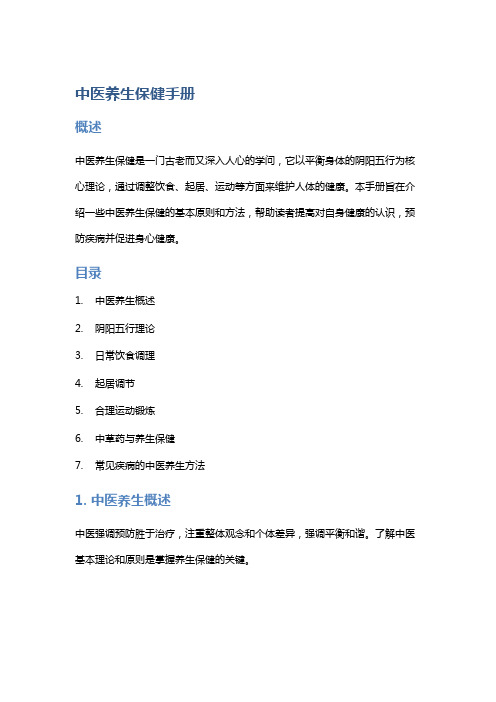 中医养生保健手册

概述

中医养生保健是一门古老而又深入人心的学问，它以平衡身体的阴阳五行为核心理论，通过调整饮食、起居、运动等方面来维护人体的健康。本手册旨在介绍一些中医养生保健的基本原则和方法，帮助读者提高对自身健康的认识，预防疾病并促进身心健康。

目录

1. 中医养生概述
2. 阴阳五行理论
3. 日常饮食调理
4. 起居调节
5. 合理运动锻炼
6. 中草药与养生保健
7. 常见疾病的中医养生方法

1. 中医养生概述

中医强调预防胜于治疗，注重整体观念和个体差异，强调平衡和谐。了解中医基本理论和原则是掌握养生保健的关键。